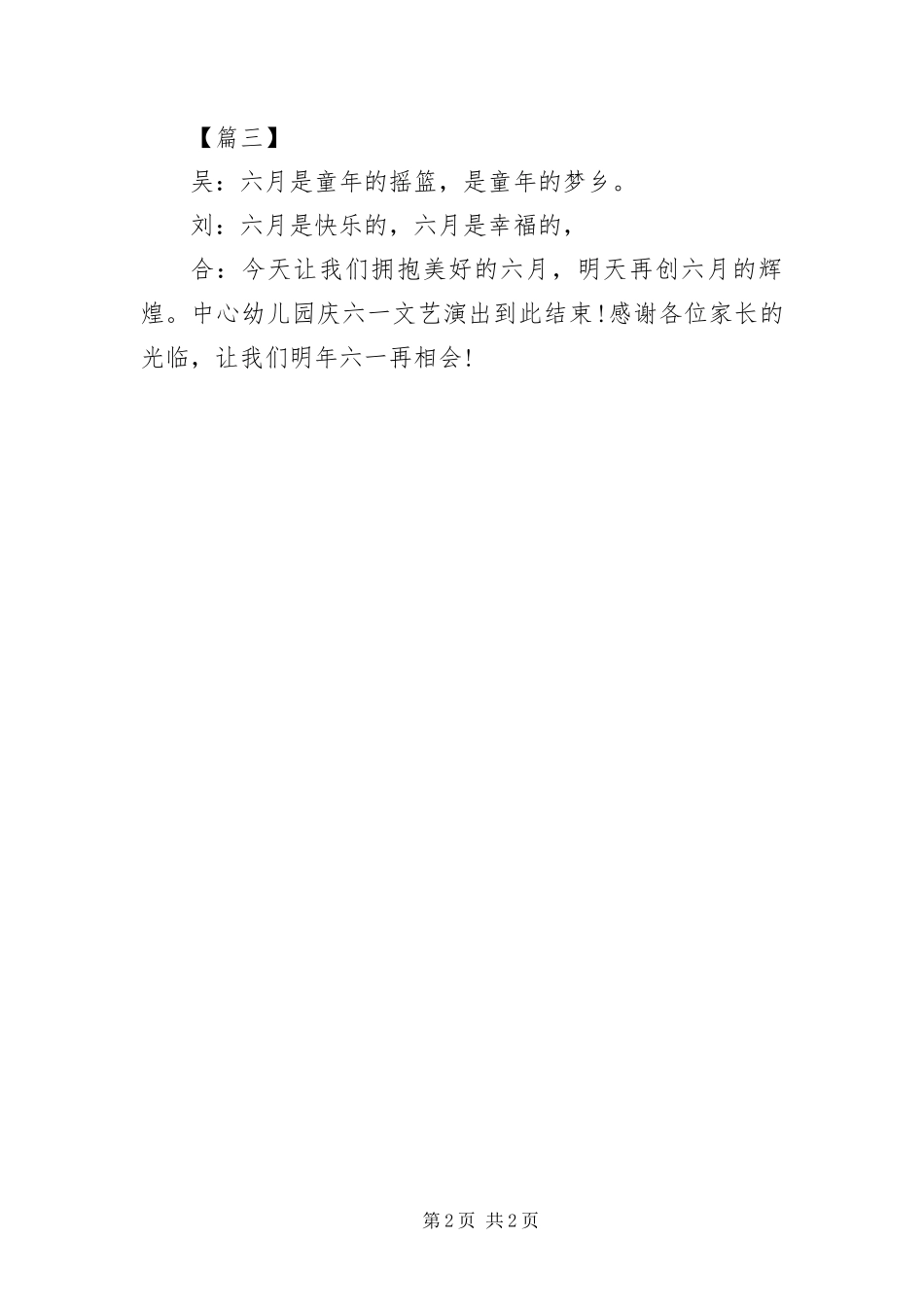 【篇三】

吴：六月是童年的摇篮，是童年的梦乡。

刘：六月是快乐的，六月是幸福的，

合：今天让我们拥抱美好的六月，明天再创六月的辉煌。中心幼儿园庆六一文艺演出到此结束!感谢各位家长的光临，让我们明年六一再相会!

第2页 共2页